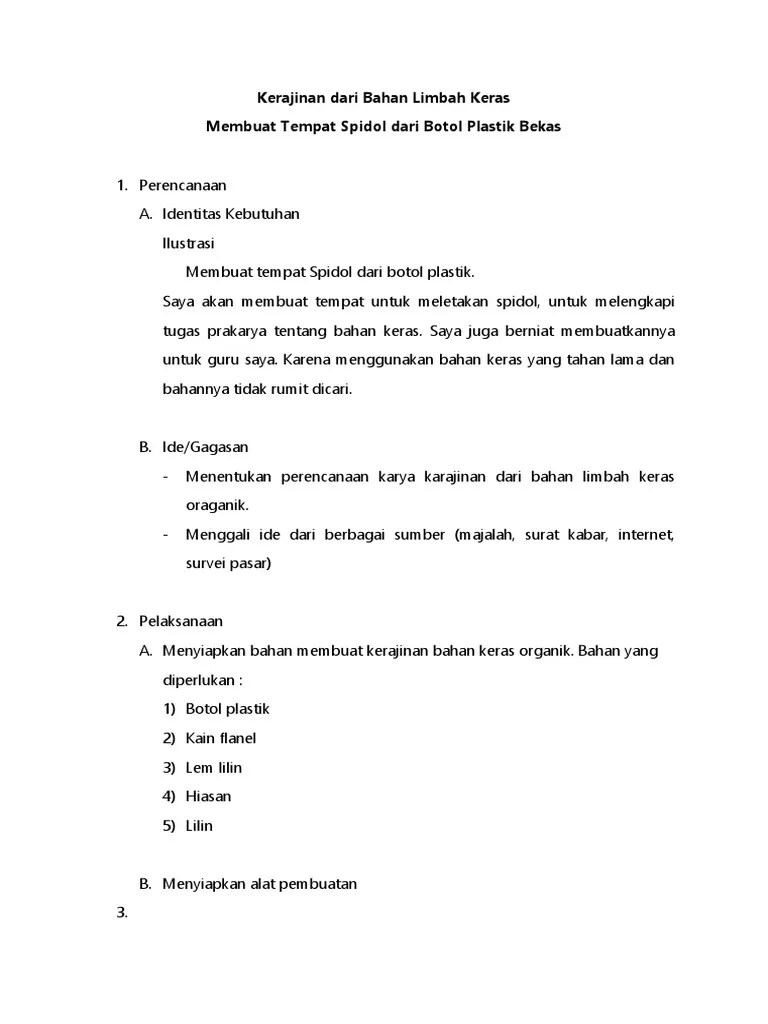 Kerajinan dari Bahan Limbah Keras

Membuat Tempat Spidol dari Botol Plastik Bekas

1. Perencanaan

A. Identitas Kebutuhan

Ilustrasi

Membuat tempat Spidol dari botol plastik.

Saya akan membuat tempat untuk meletakan spidol, untuk melengkapi tugas prakarya tentang bahan keras. Saya juga berniat membuatkannya untuk guru saya. Karena menggunakan bahan keras yang tahan lama dan bahannya tidak rumit dicari.

B. Ide/Gagasan

- Menentukan perencanaan karya karajinan dari bahan limbah keras oraganik.
- Menggali ide dari berbagai sumber (majalah, surat kabar, internet, survei pasar)

2. Pelaksanaan

A. Menyiapkan bahan membuat kerajinan bahan keras organik. Bahan yang diperlukan :

1) Botol plastik
2) Kain flanel
3) Lem lilin
4) Hiasan
5) Lilin

B. Menyiapkan alat pembuatan

3.